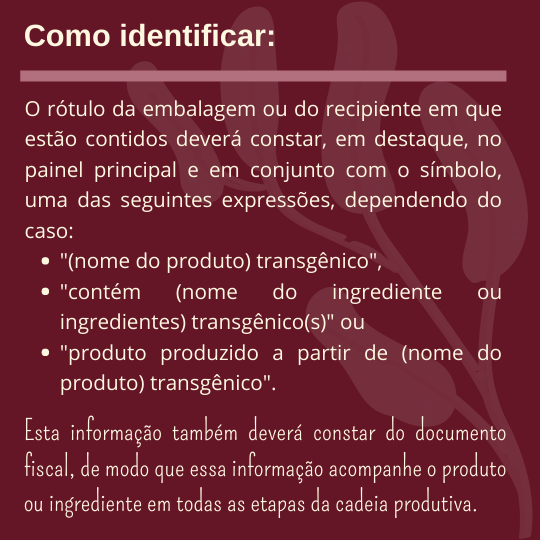 Como identificar:

O rótulo da embalagem ou do recipiente em que estão contidos deverá constar, em destaque, no painel principal e em conjunto com o símbolo, uma das seguintes expressões, dependendo do caso:

- "(nome do produto) transgênico",
- "contém (nome do ingrediente ou ingredientes) transgênico(s)" ou
- "produto produzido a partir de (nome do produto) transgênico".

Esta informação também deverá constar do documento fiscal, de modo que essa informação acompanhe o produto ou ingrediente em todas as etapas da cadeia produtiva.